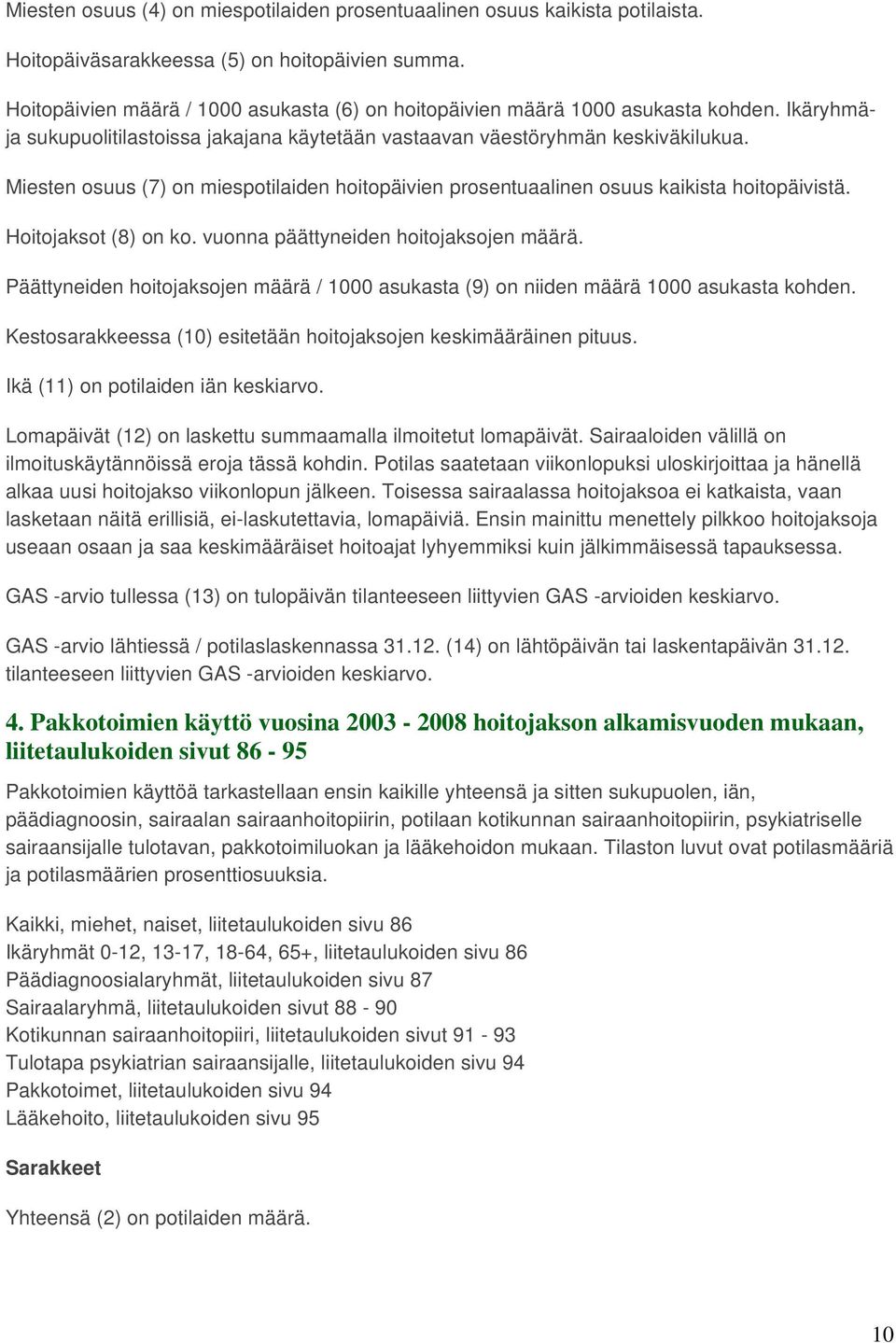 Miesten osuus (4) on miespotilaiden prosentuaalinen osuus kaikista potilaista.

Hoitopäiväsarakkeessa (5) on hoitopäivien summa.

Hoitopäivien määrä / 1000 asukasta (6) on hoitopäivien määrä 1000 asukasta kohden. Ikäryhmä- ja sukupuolitilastoissa jakajana käytetään vastaavan väestöryhmän keskiväkilukua.

Miesten osuus (7) on miespotilaiden hoitopäivien prosentuaalinen osuus kaikista hoitopäivistä.

Hoitojaksot (8) on ko. vuonna päättyneiden hoitojaksojen määrä.

Päättyneiden hoitojaksojen määrä / 1000 asukasta (9) on niiden määrä 1000 asukasta kohden.

Kestosarakkeessa (10) esitetään hoitojaksojen keskimääräinen pituus.

Ikä (11) on potilaiden iän keskiarvo.

Lomapäivät (12) on laskettu summaamalla ilmoitetut lomapäivät. Sairaaloiden välillä on ilmoituskäytännöissä eroja tässä kohdin. Potilas saatetaan viikonlopuksi uloskirjoittaa ja hänellä alkaa uusi hoitojakso viikonlopun jälkeen. Toisessa sairaalassa hoitojaksoa ei katkaista, vaan lasketaan näitä erillisiä, ei-laskutettavia, lomapäiviä. Ensin mainittu menettely pilkkoo hoitojaksoja useaan osaan ja saa keskimääräiset hoitoajat lyhyemmiksi kuin jälkimmäisessä tapauksessa.

GAS -arvio tullessa (13) on tulopäivän tilanteeseen liittyvien GAS -arvioiden keskiarvo.

GAS -arvio lähtiessä / potilaslaskennassa 31.12. (14) on lähtöpäivän tai laskentapäivän 31.12. tilanteeseen liittyvien GAS -arvioiden keskiarvo.

4. Pakkotoimien käyttö vuosina 2003 - 2008 hoitojakson alkamisvuoden mukaan, liitetaulukoiden sivut 86 - 95

Pakkotoimien käyttöä tarkastellaan ensin kaikille yhteensä ja sitten sukupuolen, iän, päädiagnoosin, sairaalan sairaanhoitopiirin, potilaan kotikunnan sairaanhoitopiirin, psykiatriselle sairaansijalle tulotavan, pakkotoimiluokan ja lääkehoidon mukaan. Tilaston luvut ovat potilasmääriä ja potilasmäärien prosenttiosuuksia.

Kaikki, miehet, naiset, liitetaulukoiden sivu 86
Ikäryhmät 0-12, 13-17, 18-64, 65+, liitetaulukoiden sivu 86
Päädiagnoosialaryhmät, liitetaulukoiden sivu 87
Sairaalaryhmä, liitetaulukoiden sivut 88 - 90
Kotikunnan sairaanhoitopiiri, liitetaulukoiden sivut 91 - 93
Tulotapa psykiatrian sairaansijalle, liitetaulukoiden sivu 94
Pakkotoimet, liitetaulukoiden sivu 94
Lääkehoito, liitetaulukoiden sivu 95

Sarakkeet

Yhteensä (2) on potilaiden määrä.

10